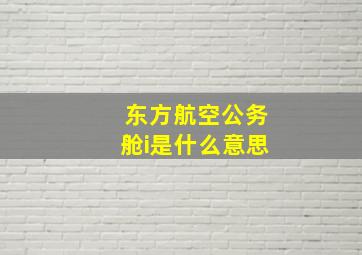 东方航空公务舱i是什么意思